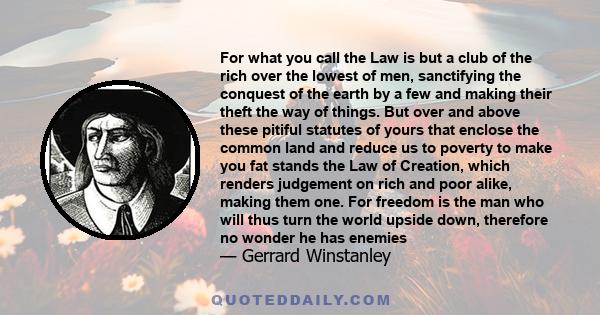 For what you call the Law is but a club of the rich over the lowest of men, sanctifying the conquest of the earth by a few and making their theft the way of things. But over and above these pitiful statutes of yours that enclose the common land and reduce us to poverty to make you fat stands the Law of Creation, which renders judgement on rich and poor alike, making them one. For freedom is the man who will thus turn the world upside down, therefore no wonder he has enemies
— Gerrard Winstanley

QUOTEDDAILY.COM